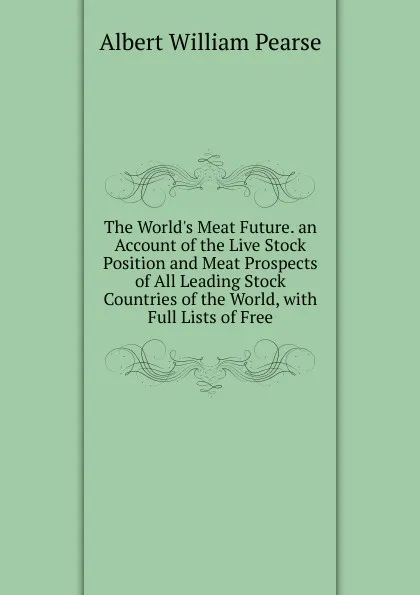 Albert William Pearse

The World's Meat Future. an Account of the Live Stock Position and Meat Prospects of All Leading Stock Countries of the World, with Full Lists of Free